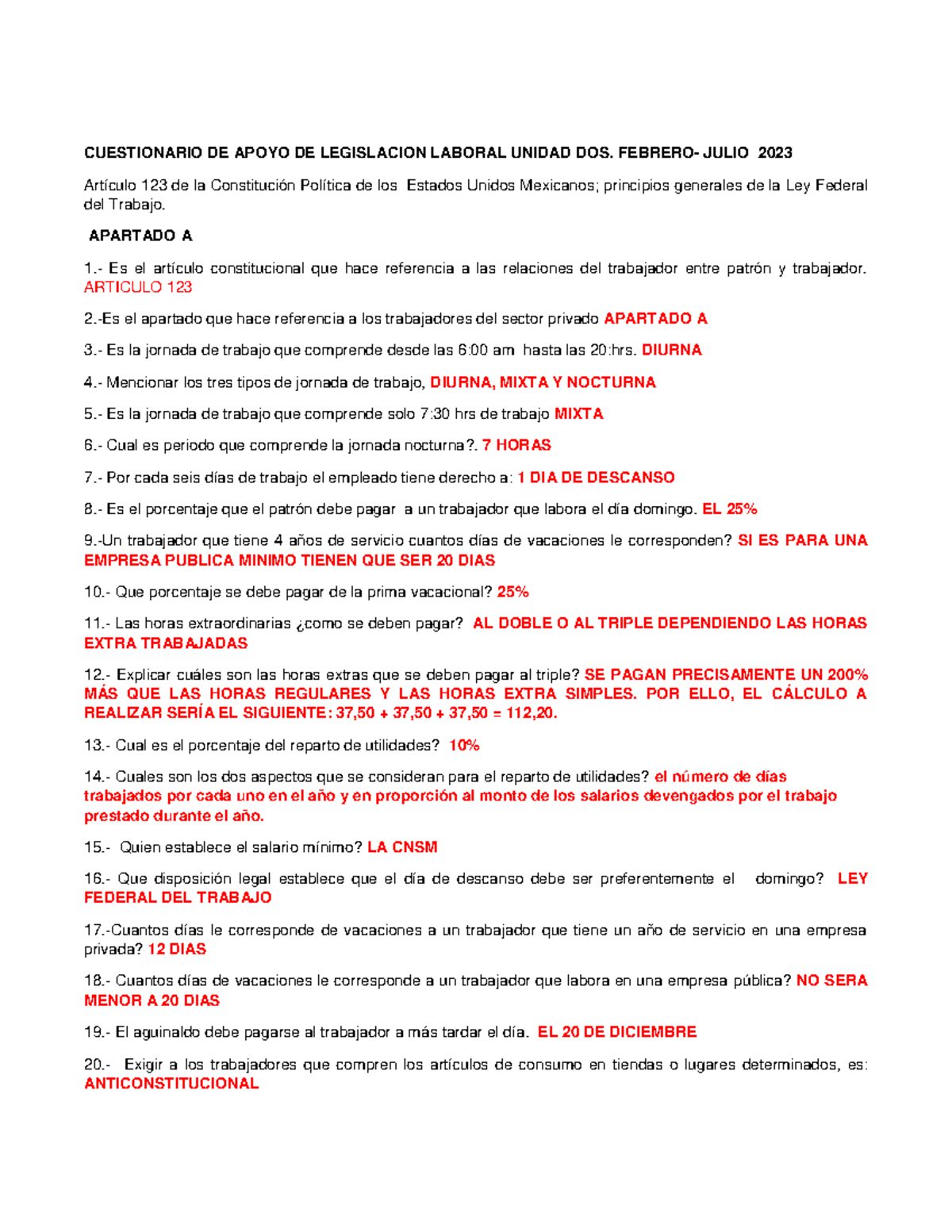 CUESTIONARIO DE APOYO DE LEGISLACION LABORAL UNIDAD DOS. FEBRERO- JULIO 2023

Artículo 123 de la Constitución Política de los Estados Unidos Mexicanos; principios generales de la Ley Federal del Trabajo.

APARTADO A

1.- Es el artículo constitucional que hace referencia a las relaciones del trabajador entre patrón y trabajador. ARTICULO 123

2.-Es el apartado que hace referencia a los trabajadores del sector privado APARTADO A

3.- Es la jornada de trabajo que comprende desde las 6:00 am hasta las 20:hrs. DIURNA

4.- Mencionar los tres tipos de jornada de trabajo, DIURNA, MIXTA Y NOCTURNA

5.- Es la jornada de trabajo que comprende solo 7:30 hrs de trabajo MIXTA

6.- Cual es periodo que comprende la jornada nocturna?. 7 HORAS

7.- Por cada seis días de trabajo el empleado tiene derecho a: 1 DIA DE DESCANSO

8.- Es el porcentaje que el patrón debe pagar a un trabajador que labora el día domingo. EL 25%

9.-Un trabajador que tiene 4 años de servicio cuantos días de vacaciones le corresponden? SI ES PARA UNA EMPRESA PUBLICA MINIMO TIENEN QUE SER 20 DIAS

10.- Que porcentaje se debe pagar de la prima vacacional? 25%

11.- Las horas extraordinarias ¿como se deben pagar? AL DOBLE O AL TRIPLE DEPENDIENDO LAS HORAS EXTRA TRABAJADAS

12.- Explicar cuáles son las horas extras que se deben pagar al triple? SE PAGAN PRECISAMENTE UN 200% MÁS QUE LAS HORAS REGULARES Y LAS HORAS EXTRA SIMPLES. POR ELLO, EL CÁLCULO A REALIZAR SERÍA EL SIGUIENTE: 37,50 + 37,50 + 37,50 = 112,20.

13.- Cual es el porcentaje del reparto de utilidades? 10%

14.- Cuales son los dos aspectos que se consideran para el reparto de utilidades? el número de días trabajados por cada uno en el año y en proporción al monto de los salarios devengados por el trabajo prestado durante el año.

15.- Quien establece el salario mínimo? LA CNSM

16.- Que disposición legal establece que el día de descanso debe ser preferentemente el domingo? LEY FEDERAL DEL TRABAJO

17.-Cuantos días le corresponde de vacaciones a un trabajador que tiene un año de servicio en una empresa privada? 12 DIAS

18.- Cuantos días de vacaciones le corresponde a un trabajador que labora en una empresa pública? NO SERA MENOR A 20 DIAS

19.- El aguinaldo debe pagarse al trabajador a más tardar el día. EL 20 DE DICIEMBRE

20.- Exigir a los trabajadores que compren los artículos de consumo en tiendas o lugares determinados, es: ANTICONSTITUCIONAL